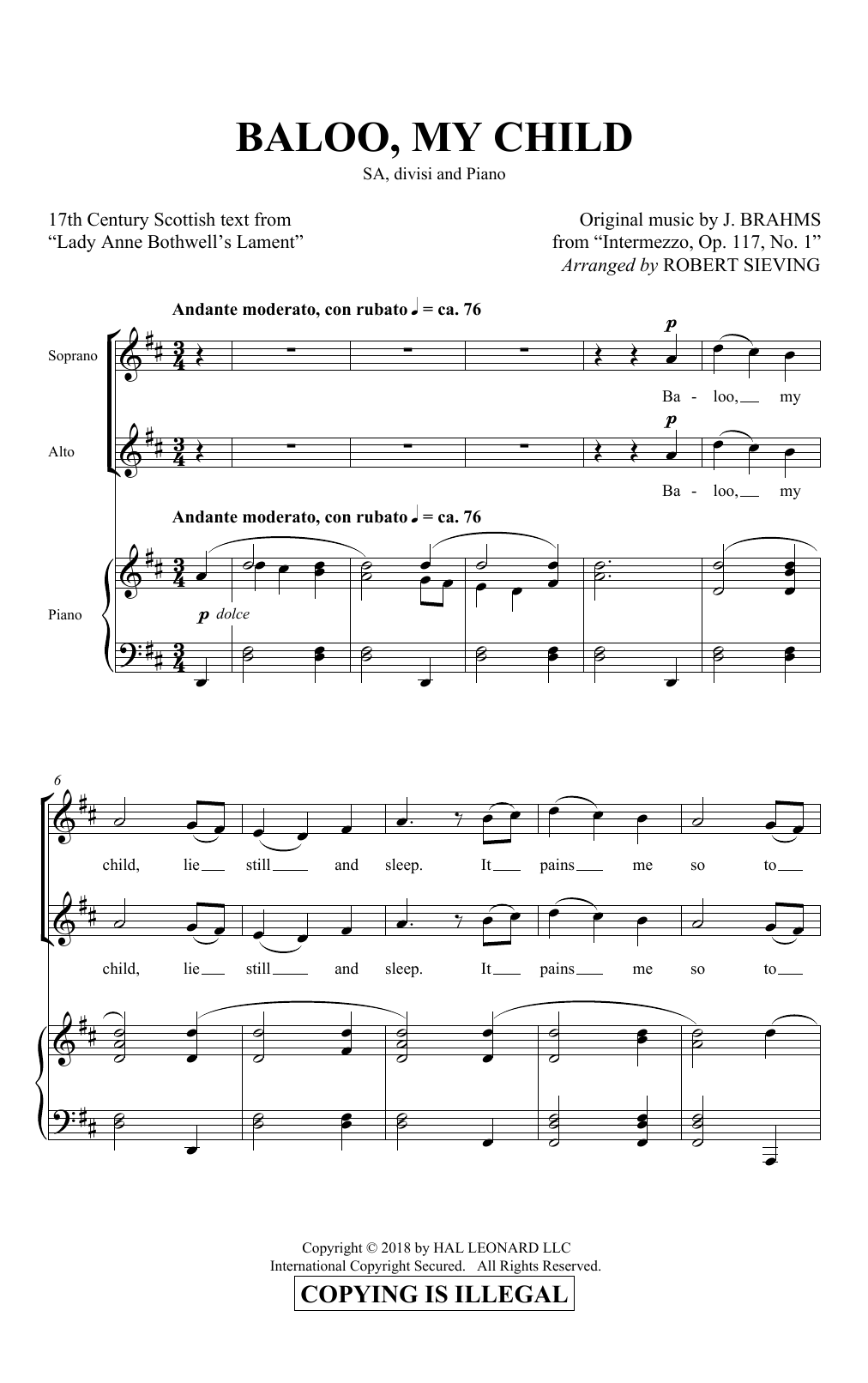 BALOO, MY CHILD

SA, divisi and Piano

17th Century Scottish text from
"Lady Anne Bothwell's Lament"

Original music by J. BRAHMS
from "Intermezzo, Op. 117, No. 1"
Arranged by ROBERT SIEVING

Andante moderato, con rubato ♩ = ca. 76

Soprano

p

Ba - loo, my

Alto

p

Ba - loo, my

Andante moderato, con rubato ♩ = ca. 76

Piano

p dolce

6

child, lie still and sleep. It pains me so to

child, lie still and sleep. It pains me so to

Copyright © 2018 by HAL LEONARD LLC
International Copyright Secured. All Rights Reserved.

COPYING IS ILLEGAL